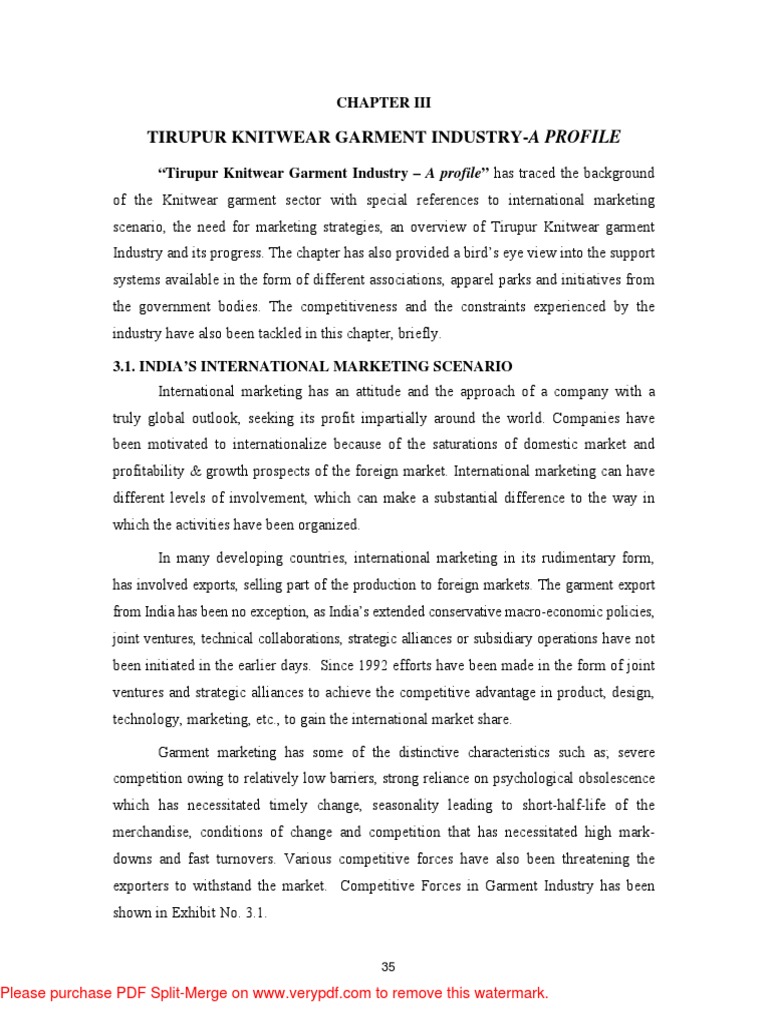 CHAPTER III

TIRUPUR KNITWEAR GARMENT INDUSTRY-A PROFILE

"Tirupur Knitwear Garment Industry – A profile" has traced the background of the Knitwear garment sector with special references to international marketing scenario, the need for marketing strategies, an overview of Tirupur Knitwear garment Industry and its progress. The chapter has also provided a bird's eye view into the support systems available in the form of different associations, apparel parks and initiatives from the government bodies. The competitiveness and the constraints experienced by the industry have also been tackled in this chapter, briefly.

3.1. INDIA'S INTERNATIONAL MARKETING SCENARIO

International marketing has an attitude and the approach of a company with a truly global outlook, seeking its profit impartially around the world. Companies have been motivated to internationalize because of the saturations of domestic market and profitability & growth prospects of the foreign market. International marketing can have different levels of involvement, which can make a substantial difference to the way in which the activities have been organized.

In many developing countries, international marketing in its rudimentary form, has involved exports, selling part of the production to foreign markets. The garment export from India has been no exception, as India's extended conservative macro-economic policies, joint ventures, technical collaborations, strategic alliances or subsidiary operations have not been initiated in the earlier days. Since 1992 efforts have been made in the form of joint ventures and strategic alliances to achieve the competitive advantage in product, design, technology, marketing, etc., to gain the international market share.

Garment marketing has some of the distinctive characteristics such as; severe competition owing to relatively low barriers, strong reliance on psychological obsolescence which has necessitated timely change, seasonality leading to short-half-life of the merchandise, conditions of change and competition that has necessitated high mark-downs and fast turnovers. Various competitive forces have also been threatening the exporters to withstand the market. Competitive Forces in Garment Industry has been shown in Exhibit No. 3.1.

35

Please purchase PDF Split-Merge on www.verypdf.com to remove this watermark.